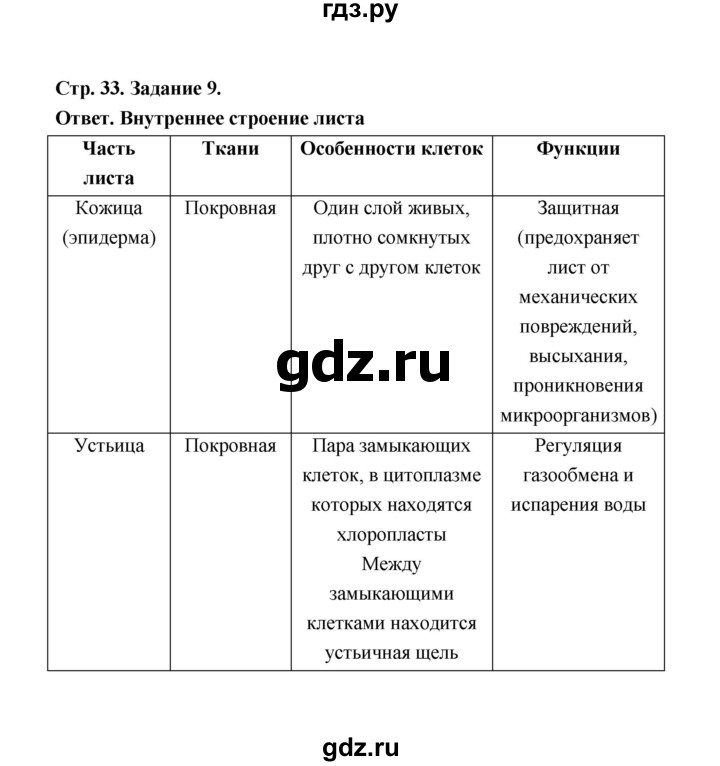 гдз.ру

Стр. 33. Задание 9.

Ответ. Внутреннее строение листа

| Часть листа | Ткани | Особенности клеток | Функции |
|---|---|---|---|
| Кожица (эпидерма) | Покровная | Один слой живых, плотно сомкнутых друг с другом клеток | Защитная (предохраняет лист от механических повреждений, высыхания, проникновения микроорганизмов) |
| Устьица | Покровная | Пара замыкающих клеток, в цитоплазме которых находятся хлоропласты Между замыкающими клетками находится устьичная щель | Регуляция газообмена и испарения воды |

gdz.ru

gdz.ru